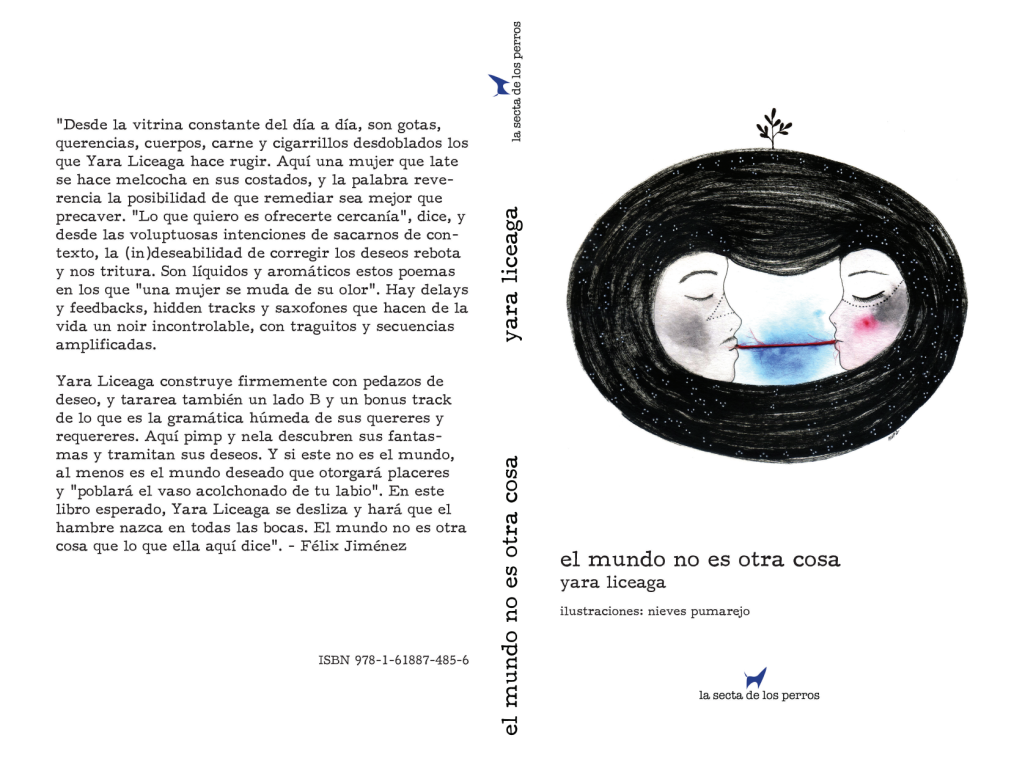 "Desde la vitrina constante del día a día, son gotas, querencias, cuerpos, carne y cigarrillos desdoblados los que Yara Liceaga hace rugir. Aquí una mujer que late se hace melcocha en sus costados, y la palabra reverencia la posibilidad de que remediar sea mejor que precaver. "Lo que quiero es ofrecerte cercanía", dice, y desde las voluptuosas intenciones de sacarnos de contexto, la (in)deseabilidad de corregir los deseos rebota y nos tritura. Son líquidos y aromáticos estos poemas en los que "una mujer se muda de su olor". Hay delays y feedbacks, hidden tracks y saxofones que hacen de la vida un noir incontrolable, con traguitos y secuencias amplificadas.

Yara Liceaga construye firmemente con pedazos de deseo, y tararea también un lado B y un bonus track de lo que es la gramática húmeda de sus quereres y requereres. Aquí pimp y nela descubren sus fantasmas y tramitan sus deseos. Y si este no es el mundo, al menos es el mundo deseado que otorgará placeres y "poblará el vaso acolchonado de tu labio". En este libro esperado, Yara Liceaga se desliza y hará que el hambre nazca en todas las bocas. El mundo no es otra cosa que lo que ella aquí dice". - Félix Jiménez

ISBN 978-1-61887-485-6

la secta de los perros

yara liceaga

el mundo no es otra cosa

el mundo no es otra cosa
yara liceaga

ilustraciones: nieves pumarejo

la secta de los perros